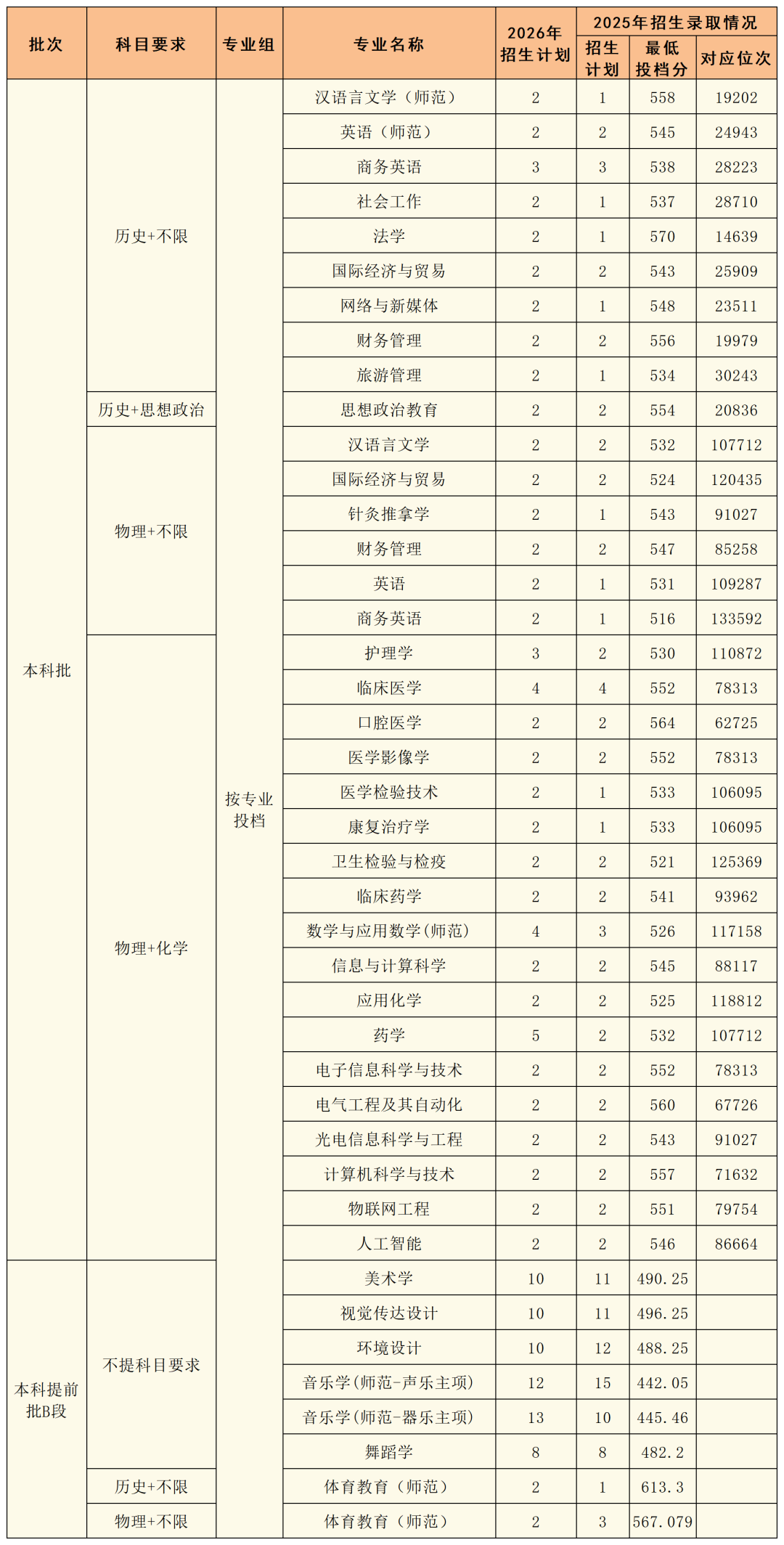 | 批次 | 科目要求 | 专业组 | 专业名称 | 2026年招生计划 | 2025年招生录取情况 |  |  |
|---|---|---|---|---|---|---|---|
|  |  |  |  |  | 招生计划 | 最低投档分 | 对应位次 |
| 本科批 | 历史+不限 | 按专业投档 | 汉语言文学（师范） | 2 | 1 | 558 | 19202 |
|  |  |  | 英语（师范） | 2 | 2 | 545 | 24943 |
|  |  |  | 商务英语 | 3 | 3 | 538 | 28223 |
|  |  |  | 社会工作 | 2 | 1 | 537 | 28710 |
|  |  |  | 法学 | 2 | 1 | 570 | 14639 |
|  |  |  | 国际经济与贸易 | 2 | 2 | 543 | 25909 |
|  |  |  | 网络与新媒体 | 2 | 1 | 548 | 23511 |
|  |  |  | 财务管理 | 2 | 2 | 556 | 19979 |
|  |  |  | 旅游管理 | 2 | 1 | 534 | 30243 |
|  | 历史+思想政治 |  | 思想政治教育 | 2 | 2 | 554 | 20836 |
|  | 物理+不限 |  | 汉语言文学 | 2 | 2 | 532 | 107712 |
|  |  |  | 国际经济与贸易 | 2 | 2 | 524 | 120435 |
|  |  |  | 针灸推拿学 | 2 | 1 | 543 | 91027 |
|  |  |  | 财务管理 | 2 | 2 | 547 | 85258 |
|  |  |  | 英语 | 2 | 1 | 531 | 109287 |
|  |  |  | 商务英语 | 2 | 1 | 516 | 133592 |
|  | 物理+化学 |  | 护理学 | 3 | 2 | 530 | 110872 |
|  |  |  | 临床医学 | 4 | 4 | 552 | 78313 |
|  |  |  | 口腔医学 | 2 | 2 | 564 | 62725 |
|  |  |  | 医学影像学 | 2 | 2 | 552 | 78313 |
|  |  |  | 医学检验技术 | 2 | 1 | 533 | 106095 |
|  |  |  | 康复治疗学 | 2 | 1 | 533 | 106095 |
|  |  |  | 卫生检验与检疫 | 2 | 2 | 521 | 125369 |
|  |  |  | 临床药学 | 2 | 2 | 541 | 93962 |
|  |  |  | 数学与应用数学(师范) | 4 | 3 | 526 | 117158 |
|  |  |  | 信息与计算科学 | 2 | 2 | 545 | 88117 |
|  |  |  | 应用化学 | 2 | 2 | 525 | 118812 |
|  |  |  | 药学 | 5 | 2 | 532 | 107712 |
|  |  |  | 电子信息科学与技术 | 2 | 2 | 552 | 78313 |
|  |  |  | 电气工程及其自动化 | 2 | 2 | 560 | 67726 |
|  |  |  | 光电信息科学与工程 | 2 | 2 | 543 | 91027 |
|  |  |  | 计算机科学与技术 | 2 | 2 | 557 | 71632 |
|  |  |  | 物联网工程 | 2 | 2 | 551 | 79754 |
|  |  |  | 人工智能 | 2 | 2 | 546 | 86664 |
| 本科提前批B段 | 不提科目要求 |  | 美术学 | 10 | 11 | 490.25 |  |
|  |  |  | 视觉传达设计 | 10 | 11 | 496.25 |  |
|  |  |  | 环境设计 | 10 | 12 | 488.25 |  |
|  |  |  | 音乐学(师范-声乐主项) | 12 | 15 | 442.05 |  |
|  |  |  | 音乐学(师范-器乐主项) | 13 | 10 | 445.46 |  |
|  |  |  | 舞蹈学 | 8 | 8 | 482.2 |  |
|  | 历史+不限 |  | 体育教育（师范） | 2 | 1 | 613.3 |  |
|  | 物理+不限 |  | 体育教育（师范） | 2 | 3 | 567.079 |  |